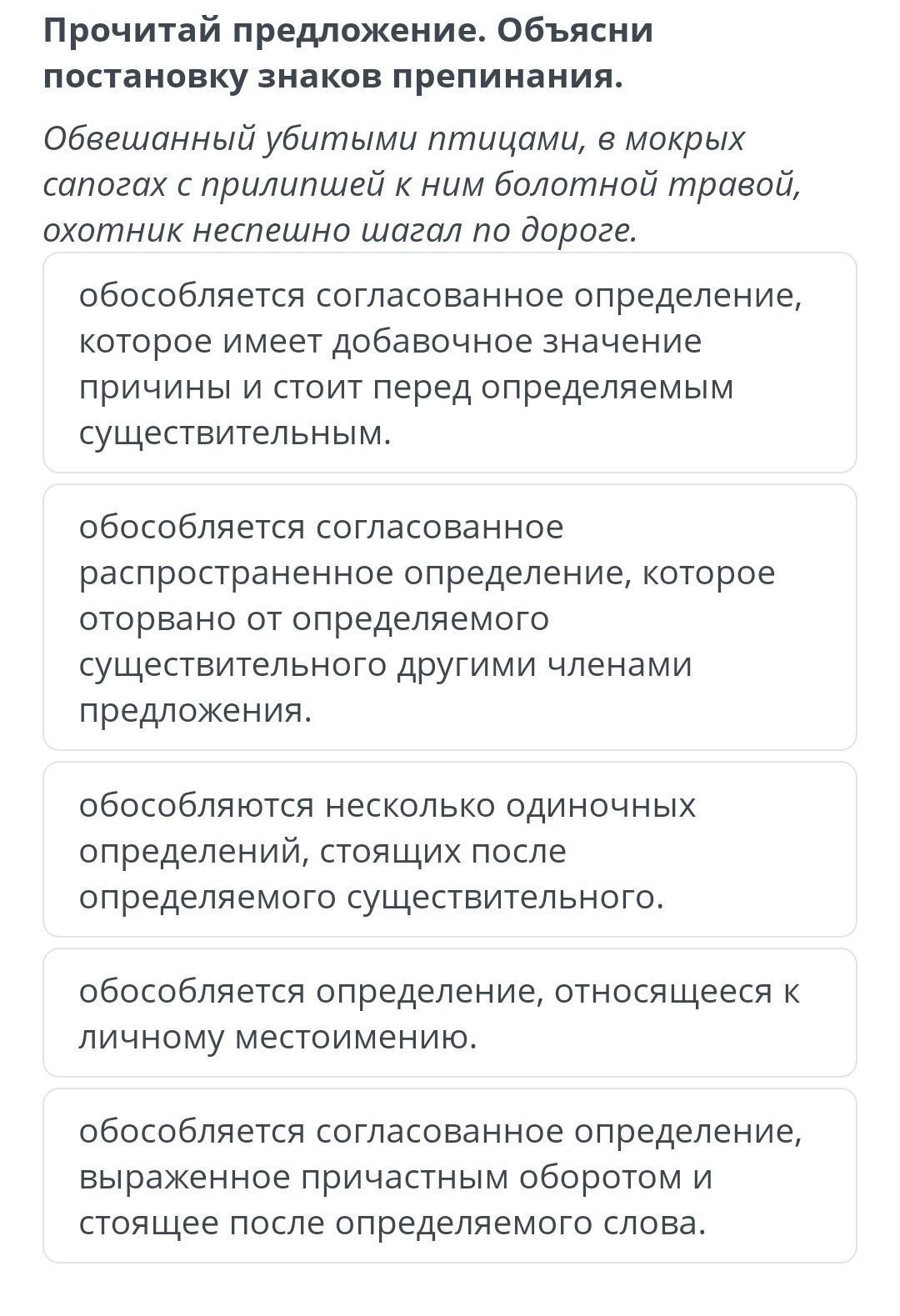 Прочитай предложение. Объясни постановку знаков препинания.

Обвешанный убитыми птицами, в мокрых сапогах с прилипшей к ним болотной травой, охотник неспешно шагал по дороге.

обособляется согласованное определение, которое имеет добавочное значение причины и стоит перед определяемым существительным.

обособляется согласованное распространенное определение, которое оторвано от определяемого существительного другими членами предложения.

обособляются несколько одиночных определений, стоящих после определяемого существительного.

обособляется определение, относящееся к личному местоимению.

обособляется согласованное определение, выраженное причастным оборотом и стоящее после определяемого слова.